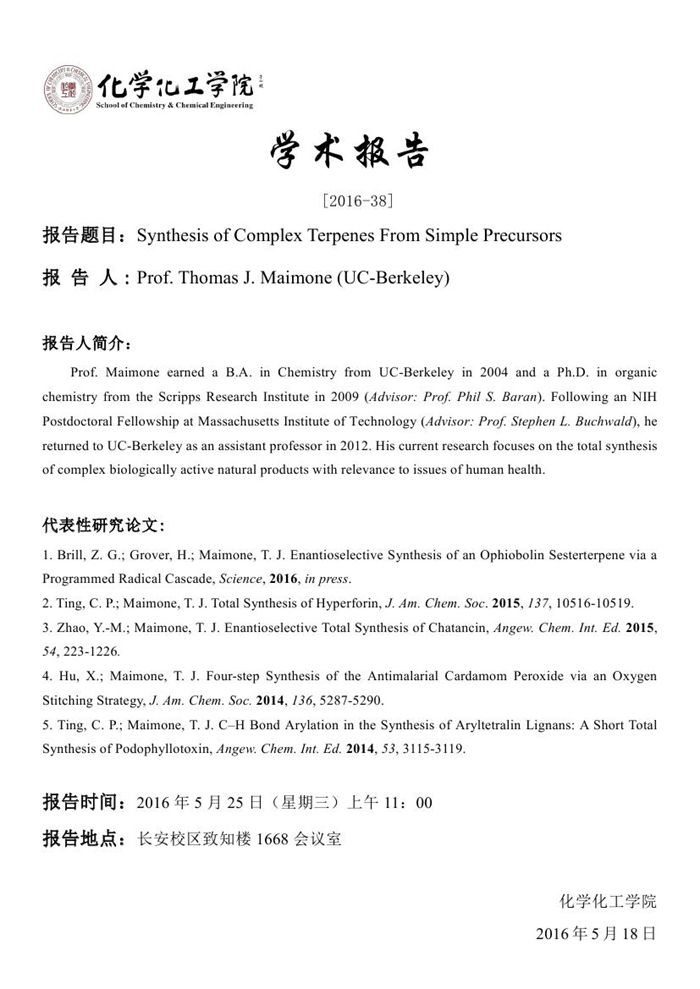 化学化工学院
School of Chemistry & Chemical Engineering

学术报告

[2016-38]

报告题目：Synthesis of Complex Terpenes From Simple Precursors

报 告 人：Prof. Thomas J. Maimone (UC-Berkeley)

报告人简介：

Prof. Maimone earned a B.A. in Chemistry from UC-Berkeley in 2004 and a Ph.D. in organic chemistry from the Scripps Research Institute in 2009 (Advisor: Prof. Phil S. Baran). Following an NIH Postdoctoral Fellowship at Massachusetts Institute of Technology (Advisor: Prof. Stephen L. Buchwald), he returned to UC-Berkeley as an assistant professor in 2012. His current research focuses on the total synthesis of complex biologically active natural products with relevance to issues of human health.

代表性研究论文：

1. Brill, Z. G.; Grover, H.; Maimone, T. J. Enantioselective Synthesis of an Ophiobolin Sesterterpene via a Programmed Radical Cascade, Science, 2016, in press.
2. Ting, C. P.; Maimone, T. J. Total Synthesis of Hyperforin, J. Am. Chem. Soc. 2015, 137, 10516-10519.
3. Zhao, Y.-M.; Maimone, T. J. Enantioselective Total Synthesis of Chatancin, Angew. Chem. Int. Ed. 2015, 54, 223-1226.
4. Hu, X.; Maimone, T. J. Four-step Synthesis of the Antimalarial Cardamom Peroxide via an Oxygen Stitching Strategy, J. Am. Chem. Soc. 2014, 136, 5287-5290.
5. Ting, C. P.; Maimone, T. J. C–H Bond Arylation in the Synthesis of Aryltetralin Lignans: A Short Total Synthesis of Podophyllotoxin, Angew. Chem. Int. Ed. 2014, 53, 3115-3119.

报告时间：2016 年 5 月 25 日（星期三）上午 11：00

报告地点：长安校区致知楼 1668 会议室

化学化工学院
2016 年 5 月 18 日